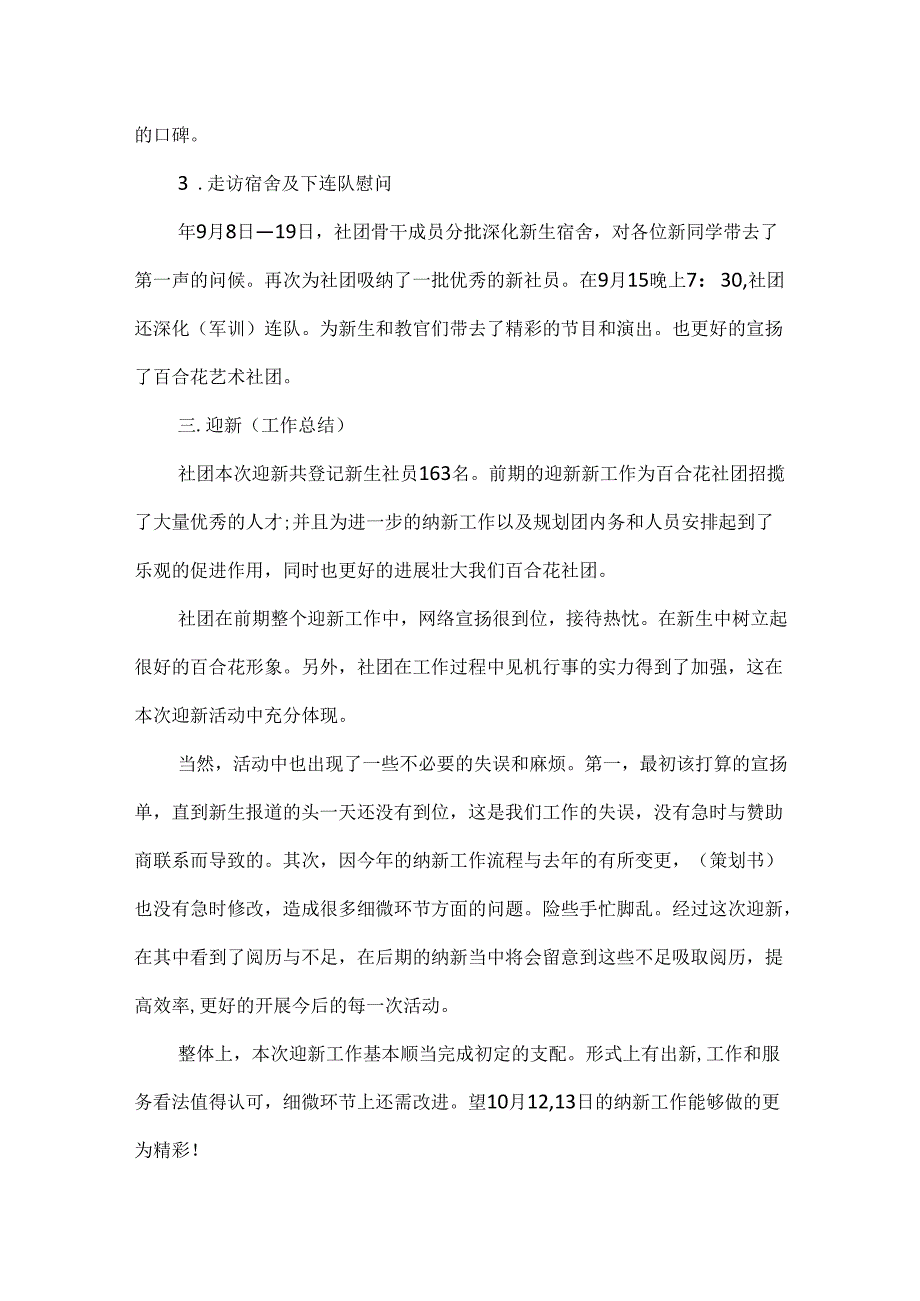 的口碑。

3．走访宿舍及下连队慰问

年9月8日—19日，社团骨干成员分批深化新生宿舍，对各位新同学带去了第一声的问候。再次为社团吸纳了一批优秀的新社员。在9月15晚上7：30,社团还深化（军训）连队。为新生和教官们带去了精彩的节目和演出。也更好的宣扬了百合花艺术社团。

三.迎新（工作总结）

社团本次迎新共登记新生社员163名。前期的迎新新工作为百合花社团招揽了大量优秀的人才;并且为进一步的纳新工作以及规划团内务和人员安排起到了乐观的促进作用，同时也更好的进展壮大我们百合花社团。

社团在前期整个迎新工作中，网络宣扬很到位，接待热忱。在新生中树立起很好的百合花形象。另外，社团在工作过程中见机行事的实力得到了加强，这在本次迎新活动中充分体现。

当然，活动中也出现了一些不必要的失误和麻烦。第一，最初该打算的宣扬单，直到新生报道的头一天还没有到位，这是我们工作的失误，没有急时与赞助商联系而导致的。其次，因今年的纳新工作流程与去年的有所变更，（策划书）也没有急时修改，造成很多细微环节方面的问题。险些手忙脚乱。经过这次迎新，在其中看到了阅历与不足，在后期的纳新当中将会留意到这些不足吸取阅历，提高效率,更好的开展今后的每一次活动。

整体上，本次迎新工作基本顺当完成初定的支配。形式上有出新,工作和服务看法值得认可，细微环节上还需改进。望10月12,13日的纳新工作能够做的更为精彩！